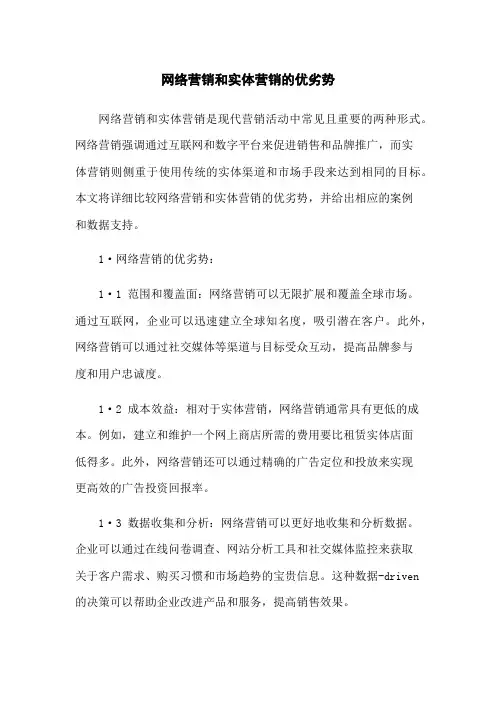 网络营销和实体营销的优劣势

网络营销和实体营销是现代营销活动中常见且重要的两种形式。网络营销强调通过互联网和数字平台来促进销售和品牌推广，而实体营销则侧重于使用传统的实体渠道和市场手段来达到相同的目标。本文将详细比较网络营销和实体营销的优劣势，并给出相应的案例和数据支持。

1·网络营销的优劣势：

1·1 范围和覆盖面：网络营销可以无限扩展和覆盖全球市场。通过互联网，企业可以迅速建立全球知名度，吸引潜在客户。此外，网络营销可以通过社交媒体等渠道与目标受众互动，提高品牌参与度和用户忠诚度。

1·2 成本效益：相对于实体营销，网络营销通常具有更低的成本。例如，建立和维护一个网上商店所需的费用要比租赁实体店面低得多。此外，网络营销还可以通过精确的广告定位和投放来实现更高效的广告投资回报率。

1·3 数据收集和分析：网络营销可以更好地收集和分析数据。企业可以通过在线问卷调查、网站分析工具和社交媒体监控来获取关于客户需求、购买习惯和市场趋势的宝贵信息。这种数据-driven的决策可以帮助企业改进产品和服务，提高销售效果。